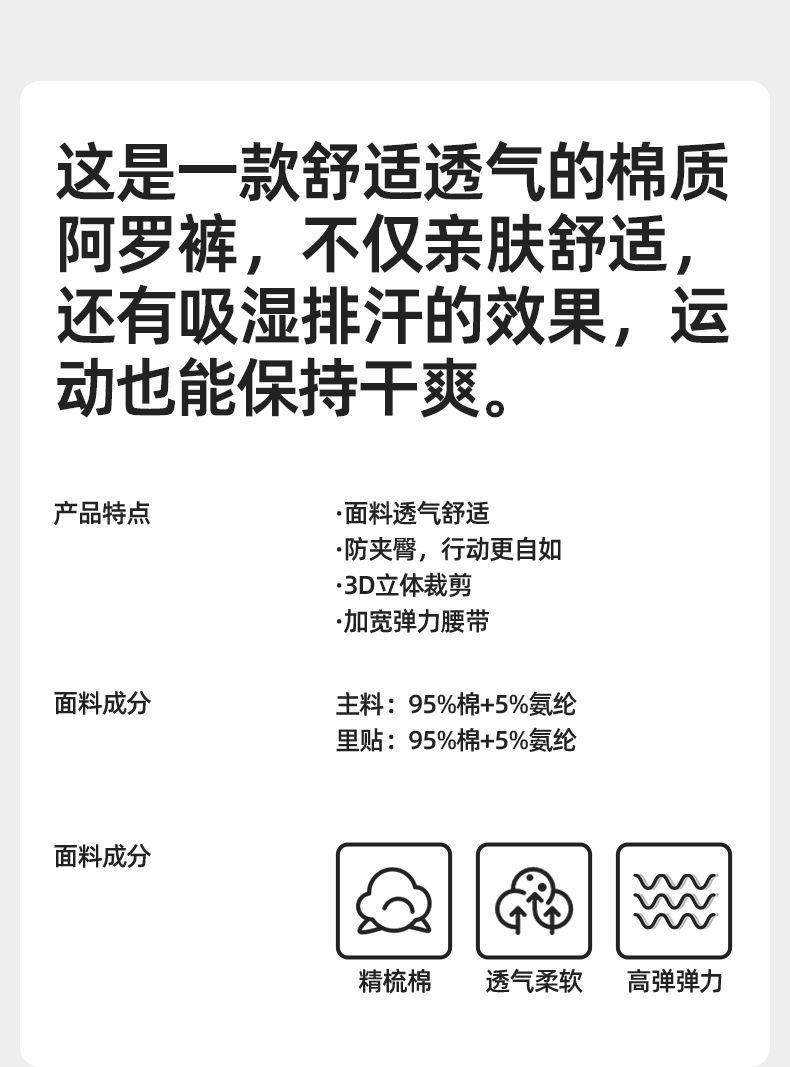 这是一款舒适透气的棉质阿罗裤，不仅亲肤舒适，还有吸湿排汗的效果，运动也能保持干爽。

产品特点

·面料透气舒适
·防夹臀，行动更自如
·3D立体裁剪
·加宽弹力腰带

面料成分

主料：95%棉+5%氨纶
里贴：95%棉+5%氨纶

面料成分

精梳棉 透气柔软 高弹弹力